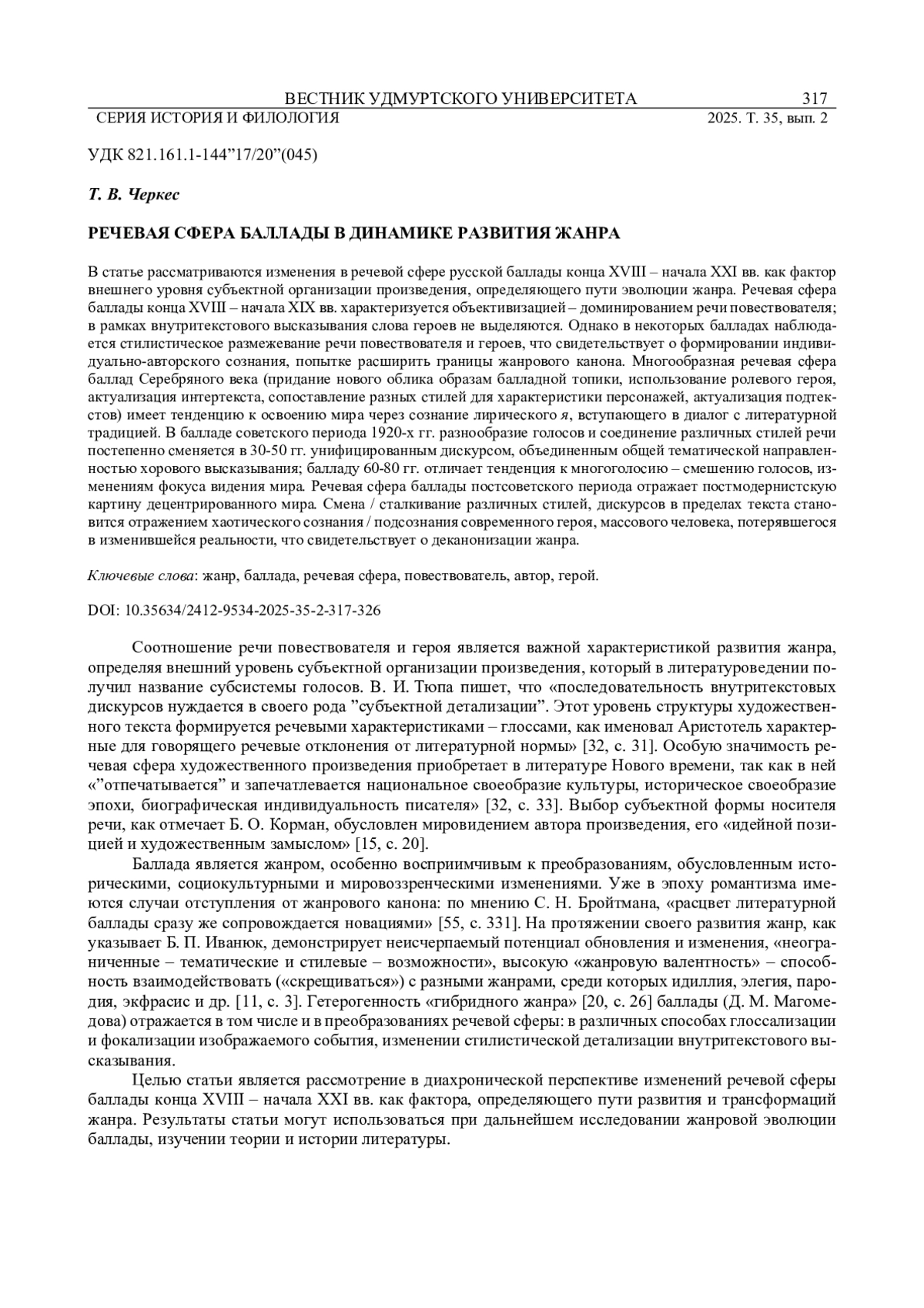 ВЕСТНИК УДМУРТСКОГО УНИВЕРСИТЕТА 317
СЕРИЯ ИСТОРИЯ И ФИЛОЛОГИЯ 2025. Т. 35, вып. 2

УДК 821.161.1-144”17/20”(045)

Т. В. Черкес

РЕЧЕВАЯ СФЕРА БАЛЛАДЫ В ДИНАМИКЕ РАЗВИТИЯ ЖАНРА

В статье рассматриваются изменения в речевой сфере русской баллады конца XVIII – начала XXI вв. как фактор внешнего уровня субъектной организации произведения, определяющего пути эволюции жанра. Речевая сфера баллады конца XVIII – начала XIX вв. характеризуется объективизацией – доминированием речи повествователя; в рамках внутритекстового высказывания слова героев не выделяются. Однако в некоторых балладах наблюдается стилистическое размежевание речи повествователя и героев, что свидетельствует о формировании индивидуально-авторского сознания, попытке расширить границы жанрового канона. Многообразная речевая сфера баллад Серебряного века (придание нового облика образам балладной топики, использование ролевого героя, актуализация интертекста, сопоставление разных стилей для характеристики персонажей, актуализация подтекстов) имеет тенденцию к освоению мира через сознание лирического я, вступающего в диалог с литературной традицией. В балладе советского периода 1920-х гг. разнообразие голосов и соединение различных стилей речи постепенно сменяется в 30-50 гг. унифицированным дискурсом, объединенным общей тематической направленностью хорового высказывания; балладу 60-80 гг. отличает тенденция к многоголосию – смешению голосов, изменениям фокуса видения мира. Речевая сфера баллады постсоветского периода отражает постмодернистскую картину децентрированного мира. Смена / сталкивание различных стилей, дискурсов в пределах текста становится отражением хаотического сознания / подсознания современного героя, массового человека, потерявшегося в изменившейся реальности, что свидетельствует о деканонизации жанра.

Ключевые слова: жанр, баллада, речевая сфера, повествователь, автор, герой.

DOI: 10.35634/2412-9534-2025-35-2-317-326

Соотношение речи повествователя и героя является важной характеристикой развития жанра, определяя внешний уровень субъектной организации произведения, который в литературоведении получил название субсистемы голосов. В. И. Тюпа пишет, что «последовательность внутритекстовых дискурсов нуждается в своего рода ”субъектной детализации”. Этот уровень структуры художественного текста формируется речевыми характеристиками – глоссами, как именовал Аристотель характерные для говорящего речевые отклонения от литературной нормы» [32, с. 31]. Особую значимость речевая сфера художественного произведения приобретает в литературе Нового времени, так как в ней «”отпечатывается” и запечатлевается национальное своеобразие культуры, историческое своеобразие эпохи, биографическая индивидуальность писателя» [32, с. 33]. Выбор субъектной формы носителя речи, как отмечает Б. О. Корман, обусловлен мировидением автора произведения, его «идейной позицией и художественным замыслом» [15, с. 20].

Баллада является жанром, особенно восприимчивым к преобразованиям, обусловленным историческими, социокультурными и мировоззренческими изменениями. Уже в эпоху романтизма имеются случаи отступления от жанрового канона: по мнению С. Н. Бройтмана, «расцвет литературной баллады сразу же сопровождается новациями» [55, с. 331]. На протяжении своего развития жанр, как указывает Б. П. Иванюк, демонстрирует неисчерпаемый потенциал обновления и изменения, «неограниченные – тематические и стилевые – возможности», высокую «жанровую валентность» – способность взаимодействовать («скрещиваться») с разными жанрами, среди которых идиллия, элегия, пародия, экфрасис и др. [11, с. 3]. Гетерогенность «гибридного жанра» [20, с. 26] баллады (Д. М. Магомедова) отражается в том числе и в преобразованиях речевой сферы: в различных способах глоссализации и фокализации изображаемого события, изменении стилистической детализации внутритекстового высказывания.

Целью статьи является рассмотрение в диахронической перспективе изменений речевой сферы баллады конца XVIII – начала XXI вв. как фактора, определяющего пути развития и трансформаций жанра. Результаты статьи могут использоваться при дальнейшем исследовании жанровой эволюции баллады, изучении теории и истории литературы.